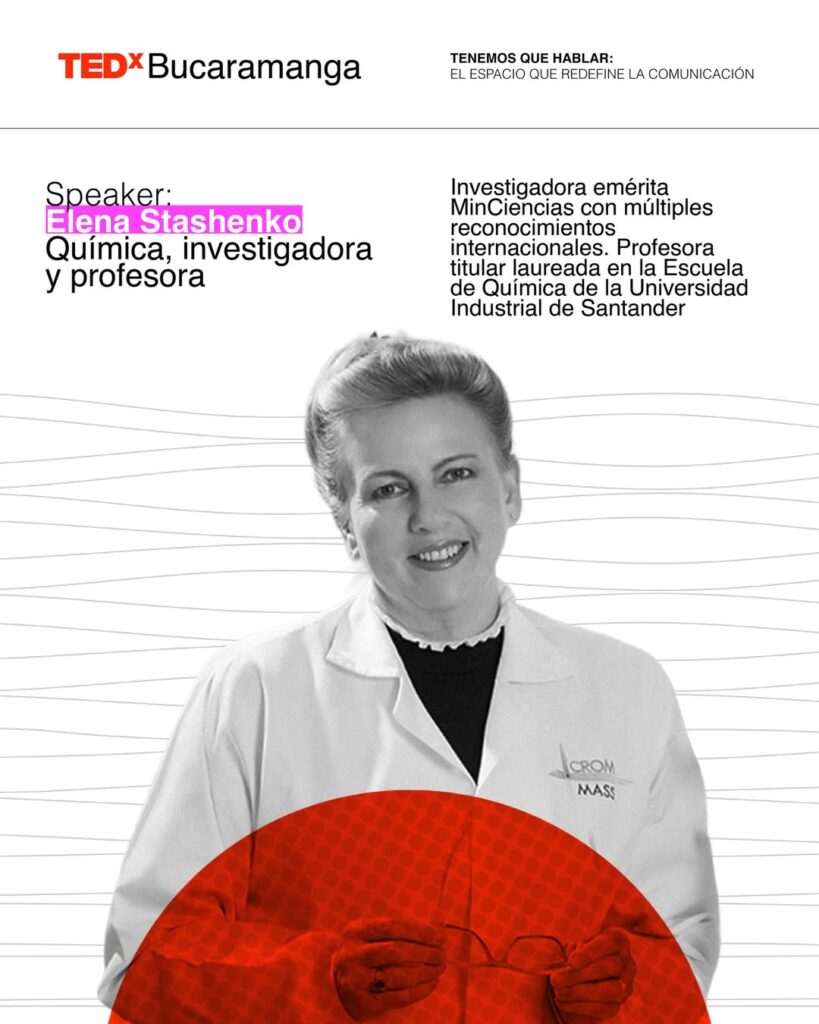 TEDx Bucaramanga

TENEMOS QUE HABLAR:
EL ESPACIO QUE REDEFINE LA COMUNICACIÓN

Speaker:
Elena Stashenko
Química, investigadora y profesora

Investigadora emérita MinCiencias con múltiples reconocimientos internacionales. Profesora titular laureada en la Escuela de Química de la Universidad Industrial de Santander

CROM
MASS